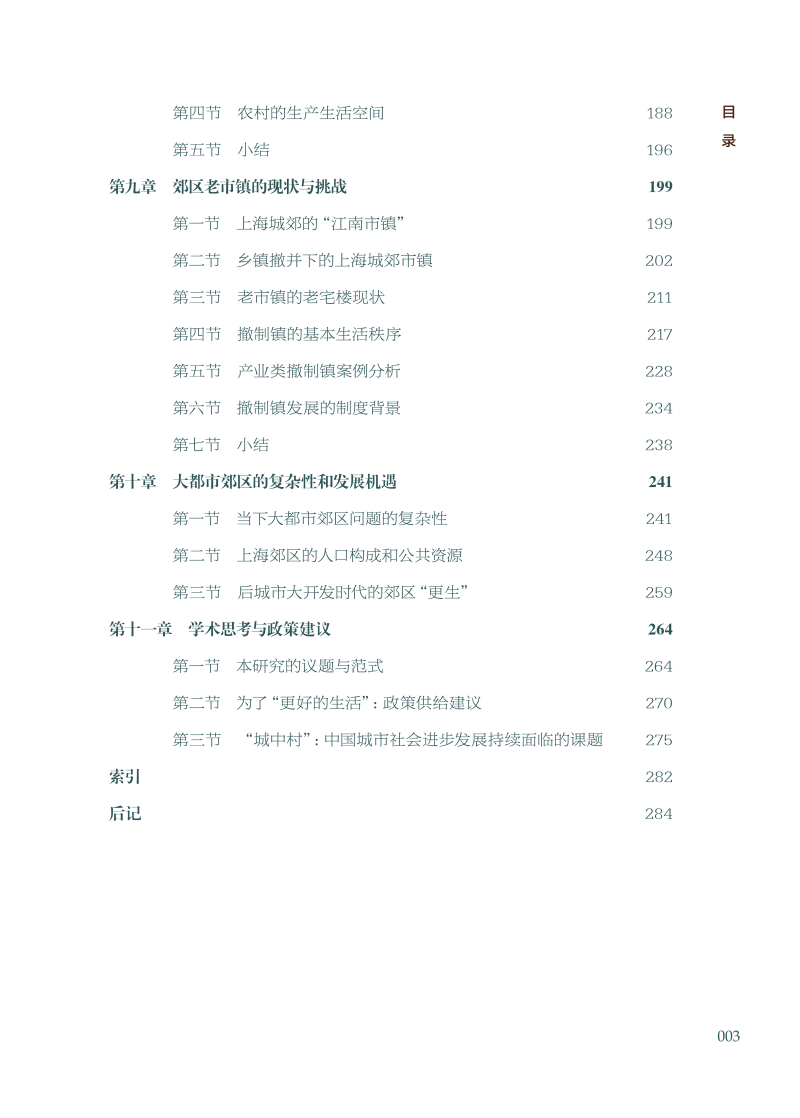 目录

第四节　农村的生产生活空间　188

第五节　小结　196

第九章　郊区老市镇的现状与挑战　199

第一节　上海城郊的“江南市镇”　199

第二节　乡镇撤并下的上海城郊市镇　202

第三节　老市镇的老宅楼现状　211

第四节　撤制镇的基本生活秩序　217

第五节　产业类撤制镇案例分析　228

第六节　撤制镇发展的制度背景　234

第七节　小结　238

第十章　大都市郊区的复杂性和发展机遇　241

第一节　当下大都市郊区问题的复杂性　241

第二节　上海郊区的人口构成和公共资源　248

第三节　后城市大开发时代的郊区“更生”　259

第十一章　学术思考与政策建议　264

第一节　本研究的议题与范式　264

第二节　为了“更好的生活”：政策供给建议　270

第三节　“城中村”：中国城市社会进步发展持续面临的课题　275

索引　282

后记　284

003